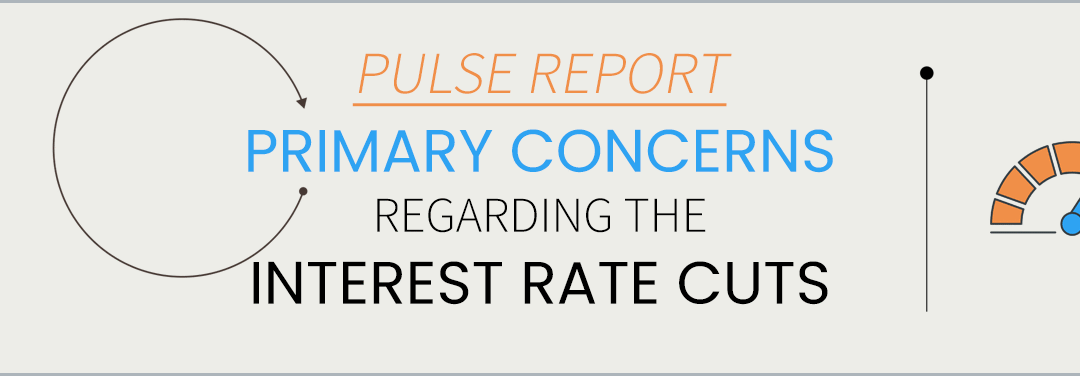 PULSE REPORT
PRIMARY CONCERNS
REGARDING THE
INTEREST RATE CUTS